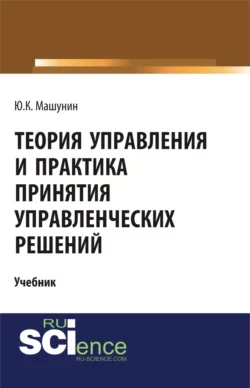 Ю.К. Машунин

ТЕОРИЯ УПРАВЛЕНИЯ И ПРАКТИКА ПРИНЯТИЯ УПРАВЛЕНЧЕСКИХ РЕШЕНИЙ

Учебник

RU SCIence
RU-SCIENCE.COM